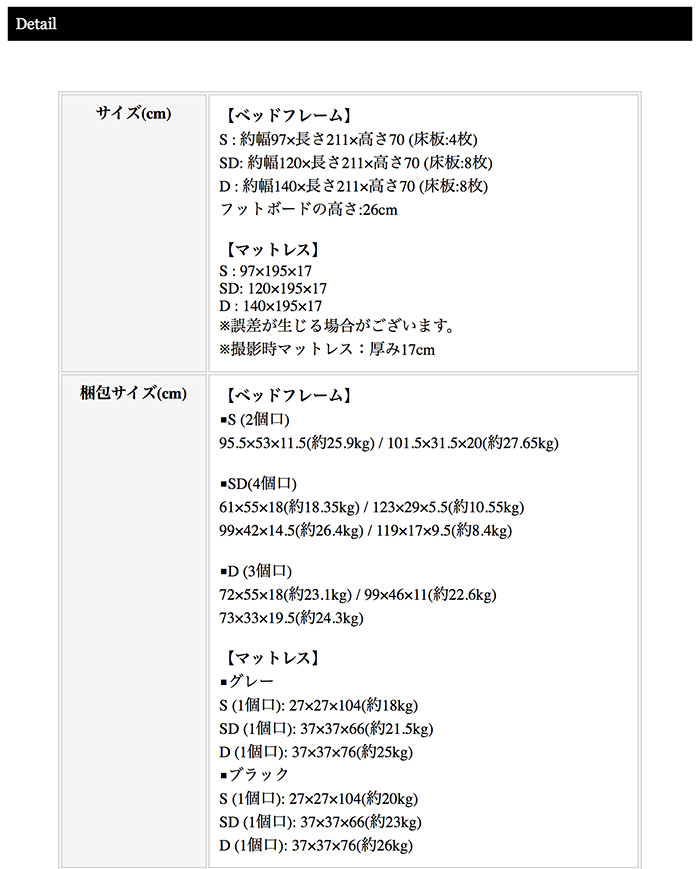 Detail

| サイズ(cm) | 【ベッドフレーム】<br>S : 約幅97×長さ211×高さ70 (床板:4枚)<br>SD: 約幅120×長さ211×高さ70 (床板:8枚)<br>D : 約幅140×長さ211×高さ70 (床板:8枚)<br>フットボードの高さ:26cm<br><br>【マットレス】<br>S : 97×195×17<br>SD: 120×195×17<br>D : 140×195×17<br>※誤差が生じる場合がございます。<br>※撮影時マットレス：厚み17cm |
|---|---|
| 梱包サイズ(cm) | 【ベッドフレーム】<br>▪S (2個口)<br>95.5×53×11.5(約25.9kg) / 101.5×31.5×20(約27.65kg)<br><br>▪SD(4個口)<br>61×55×18(約18.35kg) / 123×29×5.5(約10.55kg)<br>99×42×14.5(約26.4kg) / 119×17×9.5(約8.4kg)<br><br>▪D (3個口)<br>72×55×18(約23.1kg) / 99×46×11(約22.6kg)<br>73×33×19.5(約24.3kg)<br><br>【マットレス】<br>▪グレー<br>S (1個口): 27×27×104(約18kg)<br>SD (1個口): 37×37×66(約21.5kg)<br>D (1個口): 37×37×76(約25kg)<br>▪ブラック<br>S (1個口): 27×27×104(約20kg)<br>SD (1個口): 37×37×66(約23kg)<br>D (1個口): 37×37×76(約26kg) |